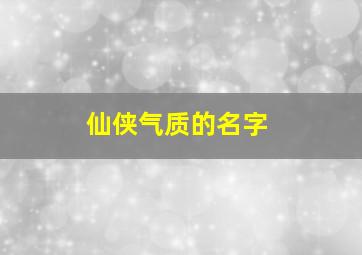 仙侠气质的名字